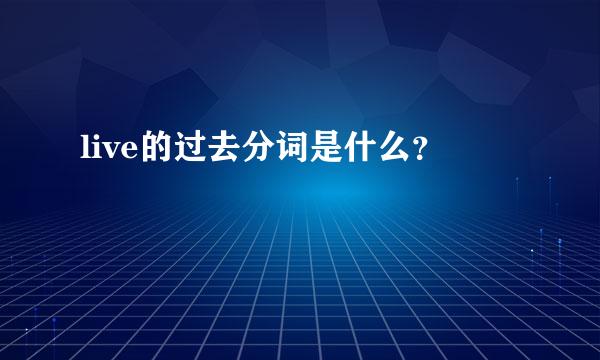 live的过去分词是什么?